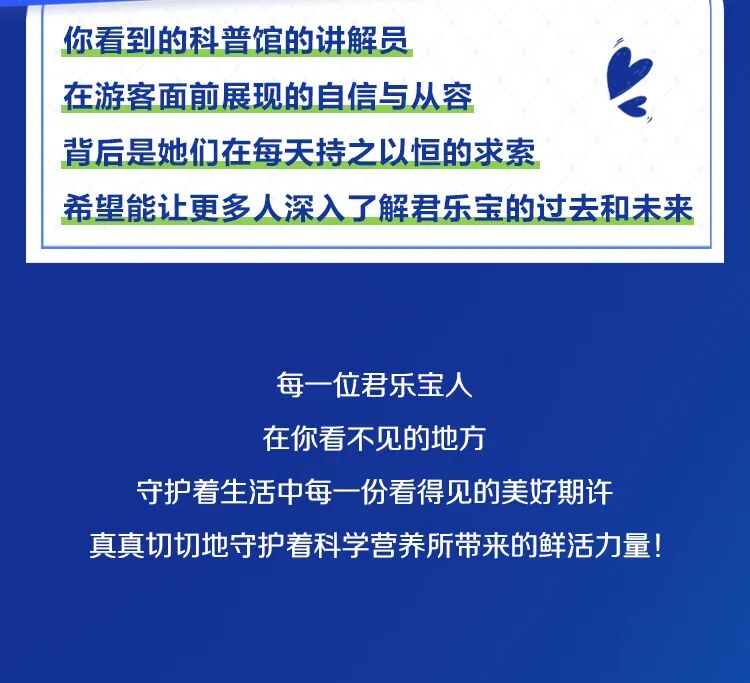 你看到的科普馆的讲解员
在游客面前展现的自信与从容
背后是她们在每天持之以恒的求索
希望能让更多人深入了解君乐宝的过去和未来

每一位君乐宝人
在你看不见的地方
守护着生活中每一份看得见的美好期许
真真切切地守护着科学营养所带来的鲜活力量！